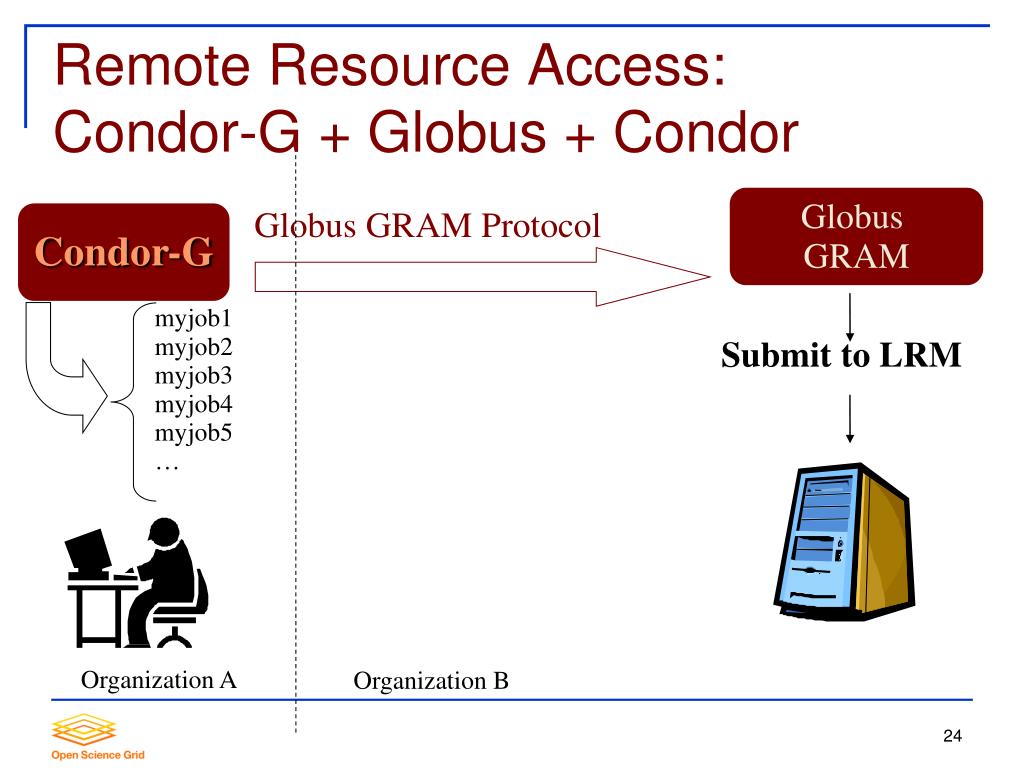 Remote Resource Access: Condor-G + Globus + Condor

Condor-G

Globus GRAM Protocol

Globus GRAM

myjob1
myjob2
myjob3
myjob4
myjob5
…

Submit to LRM

Organization A

Organization B

Open Science Grid

24